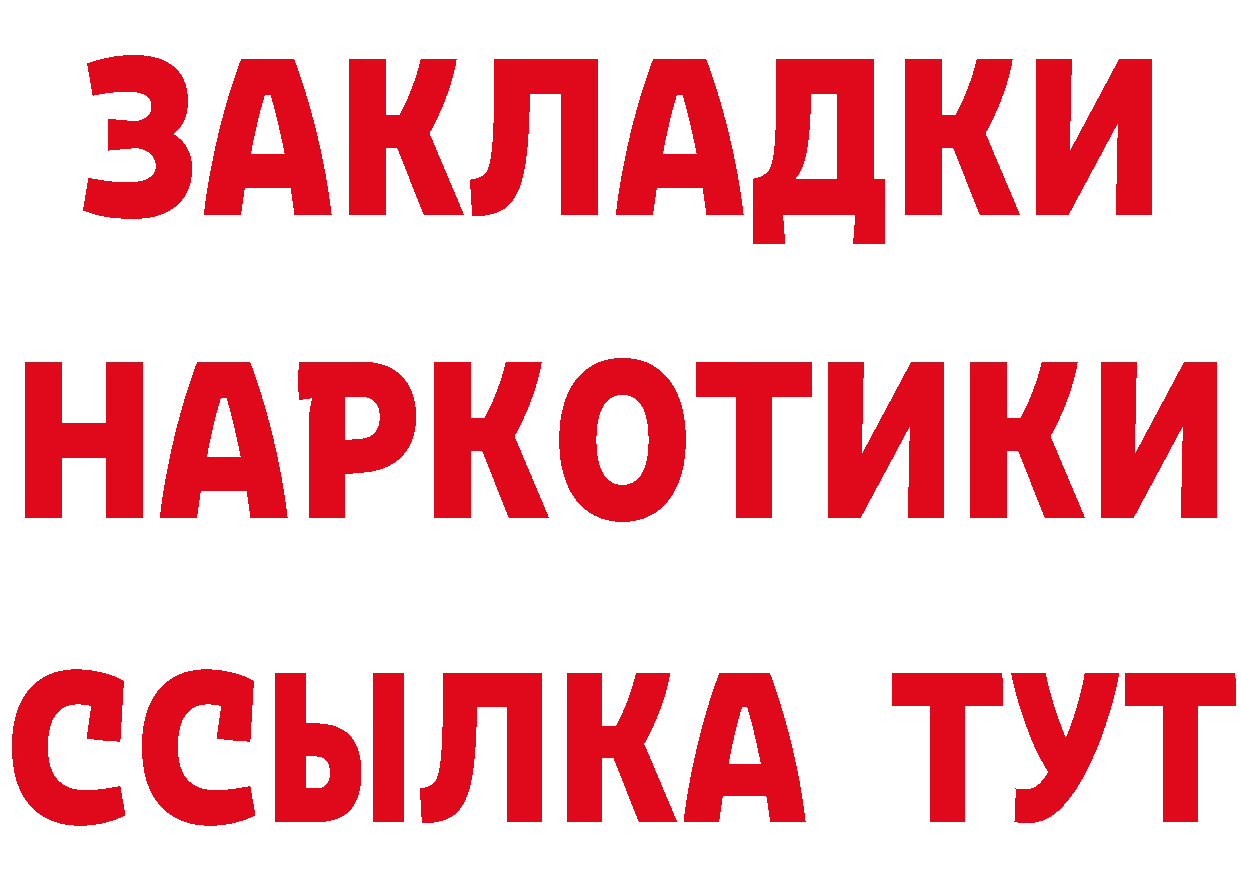 ЗАКЛАДКИ НАРКОТИКИ ССЫЛКА ТУТ